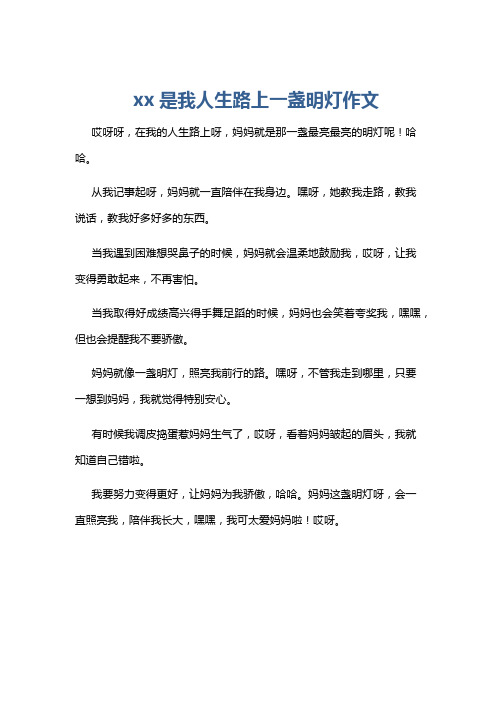 xx 是我人生路上一盏明灯作文

哎呀呀，在我的人生路上呀，妈妈就是那一盏最亮最亮的明灯呢！哈哈。

从我记事起呀，妈妈就一直陪伴在我身边。嘿呀，她教我走路，教我说话，教我好多好多的东西。

当我遇到困难想哭鼻子的时候，妈妈就会温柔地鼓励我，哎呀，让我变得勇敢起来，不再害怕。

当我取得好成绩高兴得手舞足蹈的时候，妈妈也会笑着夸奖我，嘿嘿，但也会提醒我不要骄傲。

妈妈就像一盏明灯，照亮我前行的路。嘿呀，不管我走到哪里，只要一想到妈妈，我就觉得特别安心。

有时候我调皮捣蛋惹妈妈生气了，哎呀，看着妈妈皱起的眉头，我就知道自己错啦。

我要努力变得更好，让妈妈为我骄傲，哈哈。妈妈这盏明灯呀，会一直照亮我，陪伴我长大，嘿嘿，我可太爱妈妈啦！哎呀。